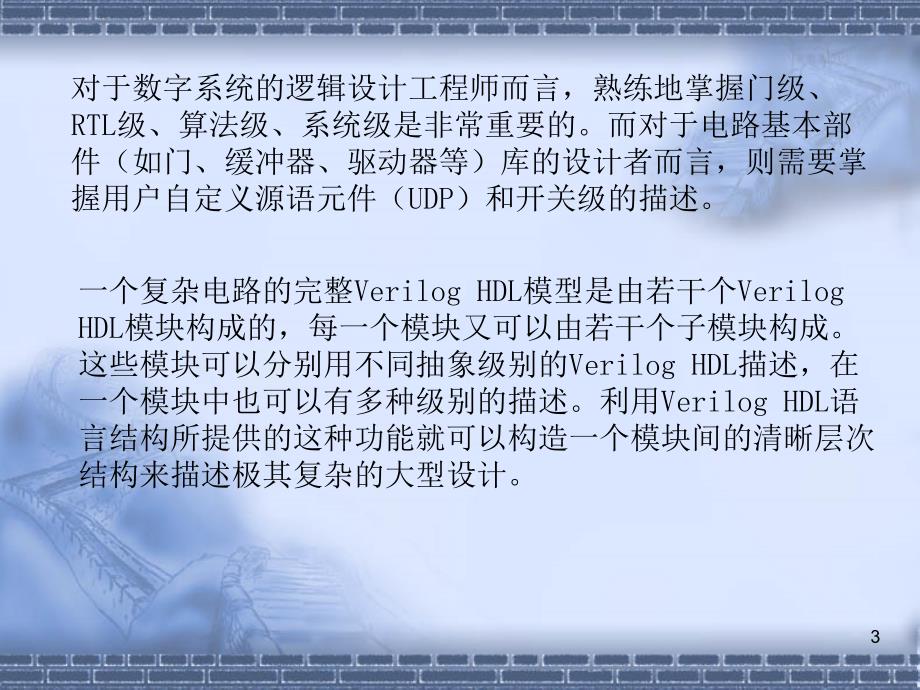 对于数字系统的逻辑设计工程师而言，熟练地掌握门级、RTL级、算法级、系统级是非常重要的。而对于电路基本部件（如门、缓冲器、驱动器等）库的设计者而言，则需要掌握用户自定义源语元件（UDP）和开关级的描述。

一个复杂电路的完整Verilog HDL模型是由若干个Verilog HDL模块构成的，每一个模块又可以由若干个子模块构成。这些模块可以分别用不同抽象级别的Verilog HDL描述，在一个模块中也可以有多种级别的描述。利用Verilog HDL语言结构所提供的这种功能就可以构造一个模块间的清晰层次结构来描述极其复杂的大型设计。

3